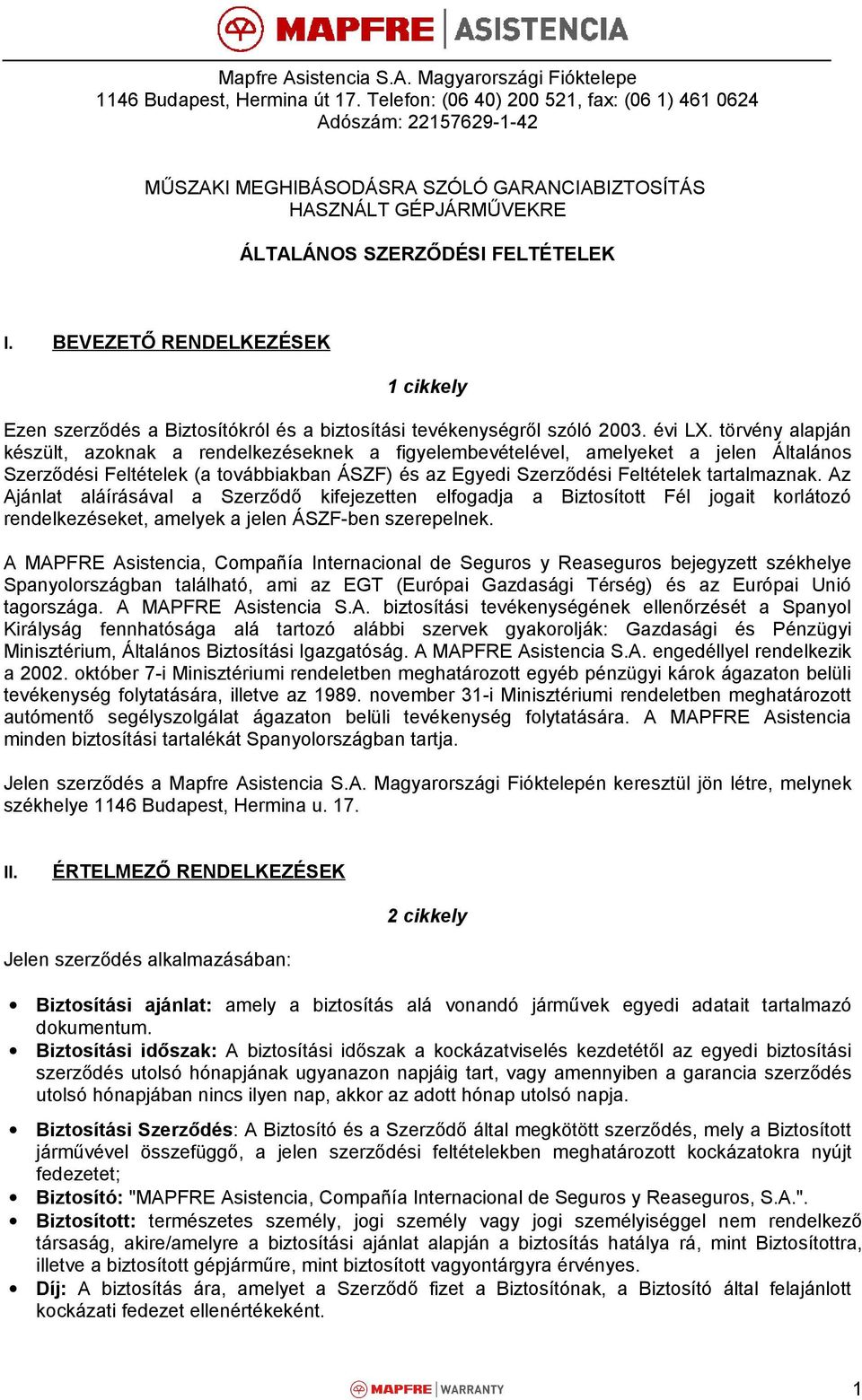 MAPFRE | ASISTENCIA

Mapfre Asistencia S.A. Magyarországi Fióktelepe
1146 Budapest, Hermina út 17. Telefon: (06 40) 200 521, fax: (06 1) 461 0624
Adószám: 22157629-1-42

MŰSZAKI MEGHIBÁSODÁSRA SZÓLÓ GARANCIABIZTOSÍTÁS
HASZNÁLT GÉPJÁRMŰVEKRE

ÁLTALÁNOS SZERZŐDÉSI FELTÉTELEK

I. BEVEZETŐ RENDELKEZÉSEK

1 cikkely

Ezen szerződés a Biztosítókról és a biztosítási tevékenységről szóló 2003. évi LX. törvény alapján készült, azoknak a rendelkezéseknek a figyelembevételével, amelyeket a jelen Általános Szerződési Feltételek (a továbbiakban ÁSZF) és az Egyedi Szerződési Feltételek tartalmaznak. Az Ajánlat aláírásával a Szerződő kifejezetten elfogadja a Biztosított Fél jogait korlátozó rendelkezéseket, amelyek a jelen ÁSZF-ben szerepelnek.

A MAPFRE Asistencia, Compañía Internacional de Seguros y Reaseguros bejegyzett székhelye Spanyolországban található, ami az EGT (Európai Gazdasági Térség) és az Európai Unió tagországa. A MAPFRE Asistencia S.A. biztosítási tevékenységének ellenőrzését a Spanyol Királyság fennhatósága alá tartozó alábbi szervek gyakorolják: Gazdasági és Pénzügyi Minisztérium, Általános Biztosítási Igazgatóság. A MAPFRE Asistencia S.A. engedéllyel rendelkezik a 2002. október 7-i Minisztériumi rendeletben meghatározott egyéb pénzügyi károk ágazaton belüli tevékenység folytatására, illetve az 1989. november 31-i Minisztériumi rendeletben meghatározott autómentő segélyszolgálat ágazaton belüli tevékenység folytatására. A MAPFRE Asistencia minden biztosítási tartalékát Spanyolországban tartja.

Jelen szerződés a Mapfre Asistencia S.A. Magyarországi Fióktelepén keresztül jön létre, melynek székhelye 1146 Budapest, Hermina u. 17.

II. ÉRTELMEZŐ RENDELKEZÉSEK

2 cikkely

Jelen szerződés alkalmazásában:

• Biztosítási ajánlat: amely a biztosítás alá vonandó járművek egyedi adatait tartalmazó dokumentum.
• Biztosítási időszak: A biztosítási időszak a kockázatviselés kezdetétől az egyedi biztosítási szerződés utolsó hónapjának ugyanazon napjáig tart, vagy amennyiben a garancia szerződés utolsó hónapjában nincs ilyen nap, akkor az adott hónap utolsó napja.
• Biztosítási Szerződés: A Biztosító és a Szerződő által megkötött szerződés, mely a Biztosított járművével összefüggő, a jelen szerződési feltételekben meghatározott kockázatokra nyújt fedezetet;
• Biztosító: "MAPFRE Asistencia, Compañía Internacional de Seguros y Reaseguros, S.A.".
• Biztosított: természetes személy, jogi személy vagy jogi személyiséggel nem rendelkező társaság, akire/amelyre a biztosítási ajánlat alapján a biztosítás hatálya rá, mint Biztosítottra, illetve a biztosított gépjárműre, mint biztosított vagyontárgyra érvényes.
• Díj: A biztosítás ára, amelyet a Szerződő fizet a Biztosítónak, a Biztosító által felajánlott kockázati fedezet ellenértékeként.

MAPFRE | WARRANTY

1